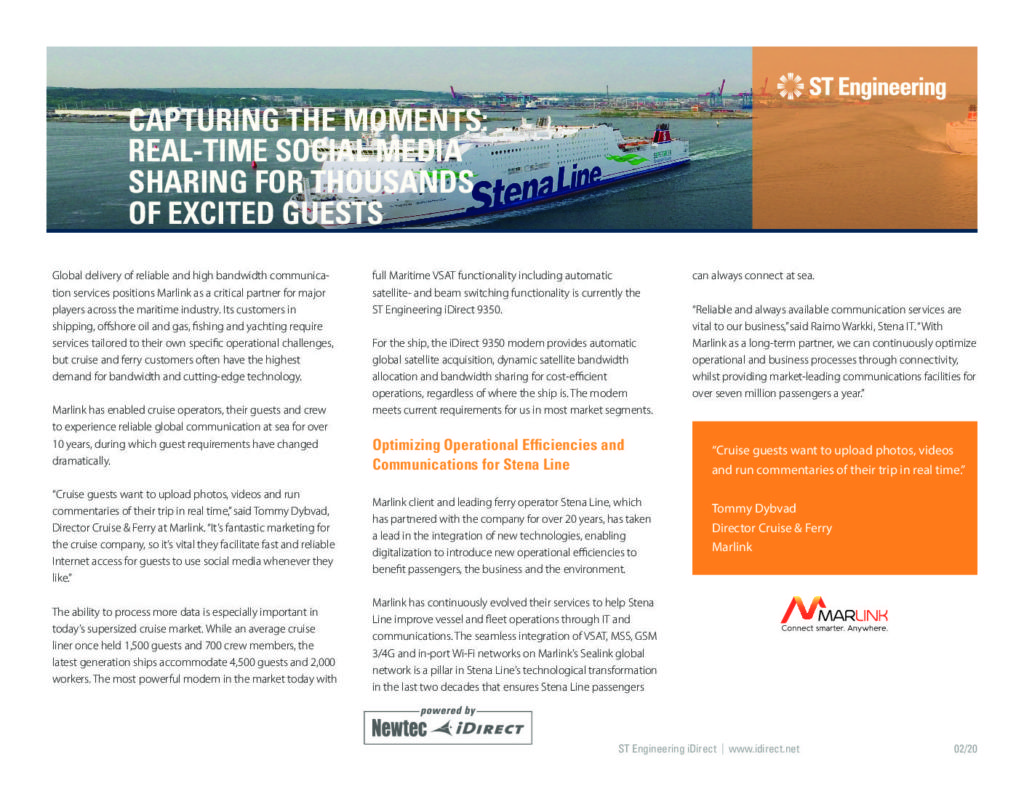 ST Engineering

CAPTURING THE MOMENTS: REAL-TIME SOCIAL MEDIA SHARING FOR THOUSANDS OF EXCITED GUESTS

Stena Line

Global delivery of reliable and high bandwidth communication services positions Marlink as a critical partner for major players across the maritime industry. Its customers in shipping, offshore oil and gas, fishing and yachting require services tailored to their own specific operational challenges, but cruise and ferry customers often have the highest demand for bandwidth and cutting-edge technology.

Marlink has enabled cruise operators, their guests and crew to experience reliable global communication at sea for over 10 years, during which guest requirements have changed dramatically.

"Cruise guests want to upload photos, videos and run commentaries of their trip in real time," said Tommy Dybvad, Director Cruise & Ferry at Marlink. "It's fantastic marketing for the cruise company, so it's vital they facilitate fast and reliable Internet access for guests to use social media whenever they like."

The ability to process more data is especially important in today's supersized cruise market. While an average cruise liner once held 1,500 guests and 700 crew members, the latest generation ships accommodate 4,500 guests and 2,000 workers. The most powerful modem in the market today with full Maritime VSAT functionality including automatic satellite- and beam switching functionality is currently the ST Engineering iDirect 9350.

For the ship, the iDirect 9350 modem provides automatic global satellite acquisition, dynamic satellite bandwidth allocation and bandwidth sharing for cost-efficient operations, regardless of where the ship is. The modem meets current requirements for us in most market segments.

Optimizing Operational Efficiencies and Communications for Stena Line

Marlink client and leading ferry operator Stena Line, which has partnered with the company for over 20 years, has taken a lead in the integration of new technologies, enabling digitalization to introduce new operational efficiencies to benefit passengers, the business and the environment.

Marlink has continuously evolved their services to help Stena Line improve vessel and fleet operations through IT and communications. The seamless integration of VSAT, MSS, GSM 3/4G and in-port Wi-Fi networks on Marlink's Sealink global network is a pillar in Stena Line's technological transformation in the last two decades that ensures Stena Line passengers can always connect at sea.

"Reliable and always available communication services are vital to our business," said Raimo Warkki, Stena IT. "With Marlink as a long-term partner, we can continuously optimize operational and business processes through connectivity, whilst providing market-leading communications facilities for over seven million passengers a year."

"Cruise guests want to upload photos, videos and run commentaries of their trip in real time."

Tommy Dybvad
Director Cruise & Ferry
Marlink

MARLINK
Connect smarter. Anywhere.

powered by
Newtec iDIRECT

ST Engineering iDirect | www.idirect.net

02/20